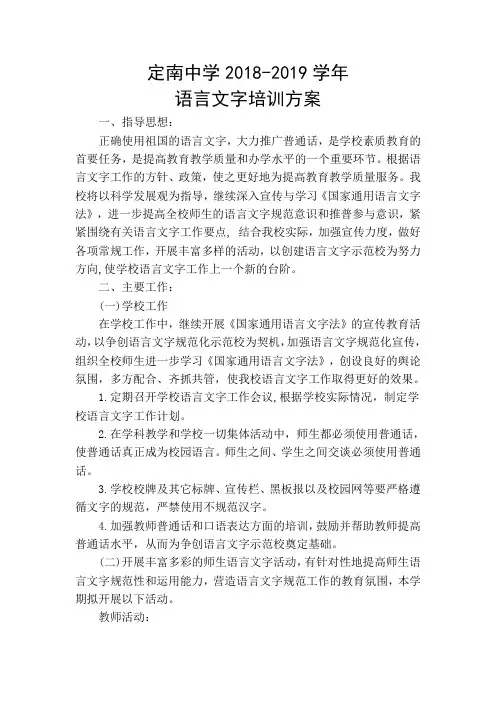 定南中学 2018-2019 学年
语言文字培训方案

一、指导思想：

正确使用祖国的语言文字，大力推广普通话，是学校素质教育的首要任务，是提高教育教学质量和办学水平的一个重要环节。根据语言文字工作的方针、政策，使之更好地为提高教育教学质量服务。我校将以科学发展观为指导，继续深入宣传与学习《国家通用语言文字法》，进一步提高全校师生的语言文字规范意识和推普参与意识，紧紧围绕有关语言文字工作要点，结合我校实际，加强宣传力度，做好各项常规工作，开展丰富多样的活动，以创建语言文字示范校为努力方向,使学校语言文字工作上一个新的台阶。

二、主要工作：

(一)学校工作

在学校工作中，继续开展《国家通用语言文字法》的宣传教育活动，以争创语言文字规范化示范校为契机，加强语言文字规范化宣传，组织全校师生进一步学习《国家通用语言文字法》，创设良好的舆论氛围，多方配合、齐抓共管，使我校语言文字工作取得更好的效果。

1.定期召开学校语言文字工作会议,根据学校实际情况，制定学校语言文字工作计划。

2.在学科教学和学校一切集体活动中，师生都必须使用普通话，使普通话真正成为校园语言。师生之间、学生之间交谈必须使用普通话。

3.学校校牌及其它标牌、宣传栏、黑板报以及校园网等要严格遵循文字的规范，严禁使用不规范汉字。

4.加强教师普通话和口语表达方面的培训，鼓励并帮助教师提高普通话水平，从而为争创语言文字示范校奠定基础。

(二)开展丰富多彩的师生语言文字活动，有针对性地提高师生语言文字规范性和运用能力，营造语言文字规范工作的教育氛围，本学期拟开展以下活动。

教师活动：